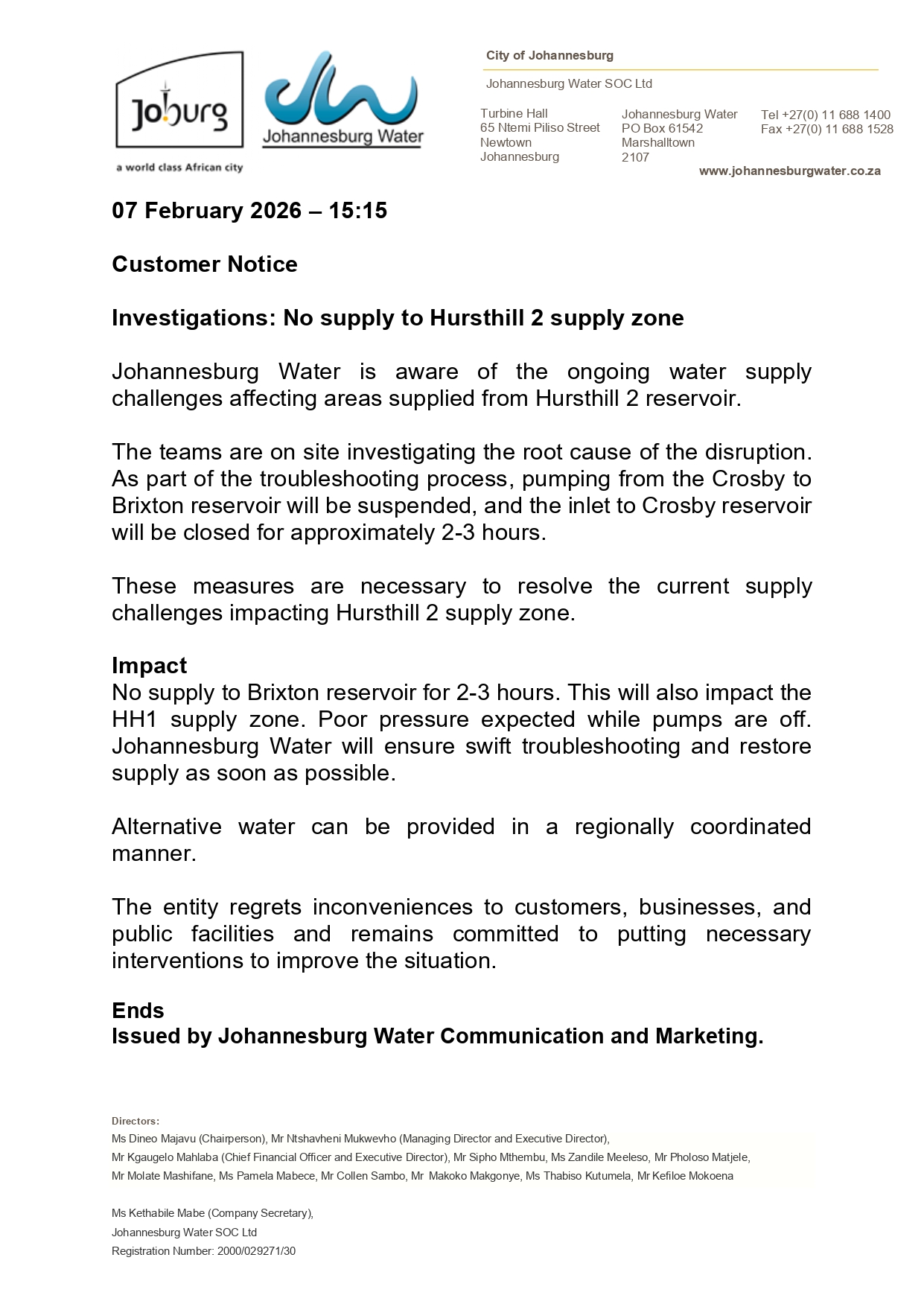 Joburg
a world class African city

Johannesburg Water

City of Johannesburg

Johannesburg Water SOC Ltd

Turbine Hall
65 Ntemi Piliso Street
Newtown
Johannesburg

Johannesburg Water
PO Box 61542
Marshalltown
2107

Tel +27(0) 11 688 1400
Fax +27(0) 11 688 1528

www.johannesburgwater.co.za

07 February 2026 – 15:15

Customer Notice

Investigations: No supply to Hursthill 2 supply zone

Johannesburg Water is aware of the ongoing water supply challenges affecting areas supplied from Hursthill 2 reservoir.

The teams are on site investigating the root cause of the disruption. As part of the troubleshooting process, pumping from the Crosby to Brixton reservoir will be suspended, and the inlet to Crosby reservoir will be closed for approximately 2-3 hours.

These measures are necessary to resolve the current supply challenges impacting Hursthill 2 supply zone.

Impact
No supply to Brixton reservoir for 2-3 hours. This will also impact the HH1 supply zone. Poor pressure expected while pumps are off. Johannesburg Water will ensure swift troubleshooting and restore supply as soon as possible.

Alternative water can be provided in a regionally coordinated manner.

The entity regrets inconveniences to customers, businesses, and public facilities and remains committed to putting necessary interventions to improve the situation.

Ends
Issued by Johannesburg Water Communication and Marketing.

Directors:
Ms Dineo Majavu (Chairperson), Mr Ntshavheni Mukwevho (Managing Director and Executive Director),
Mr Kgaugelo Mahlaba (Chief Financial Officer and Executive Director), Mr Sipho Mthembu, Ms Zandile Meeleso, Mr Pholoso Matjele,
Mr Molate Mashifane, Ms Pamela Mabece, Mr Collen Sambo, Mr Makoko Makgonye, Ms Thabiso Kutumela, Mr Kefiloe Mokoena

Ms Kethabile Mabe (Company Secretary),
Johannesburg Water SOC Ltd
Registration Number: 2000/029271/30